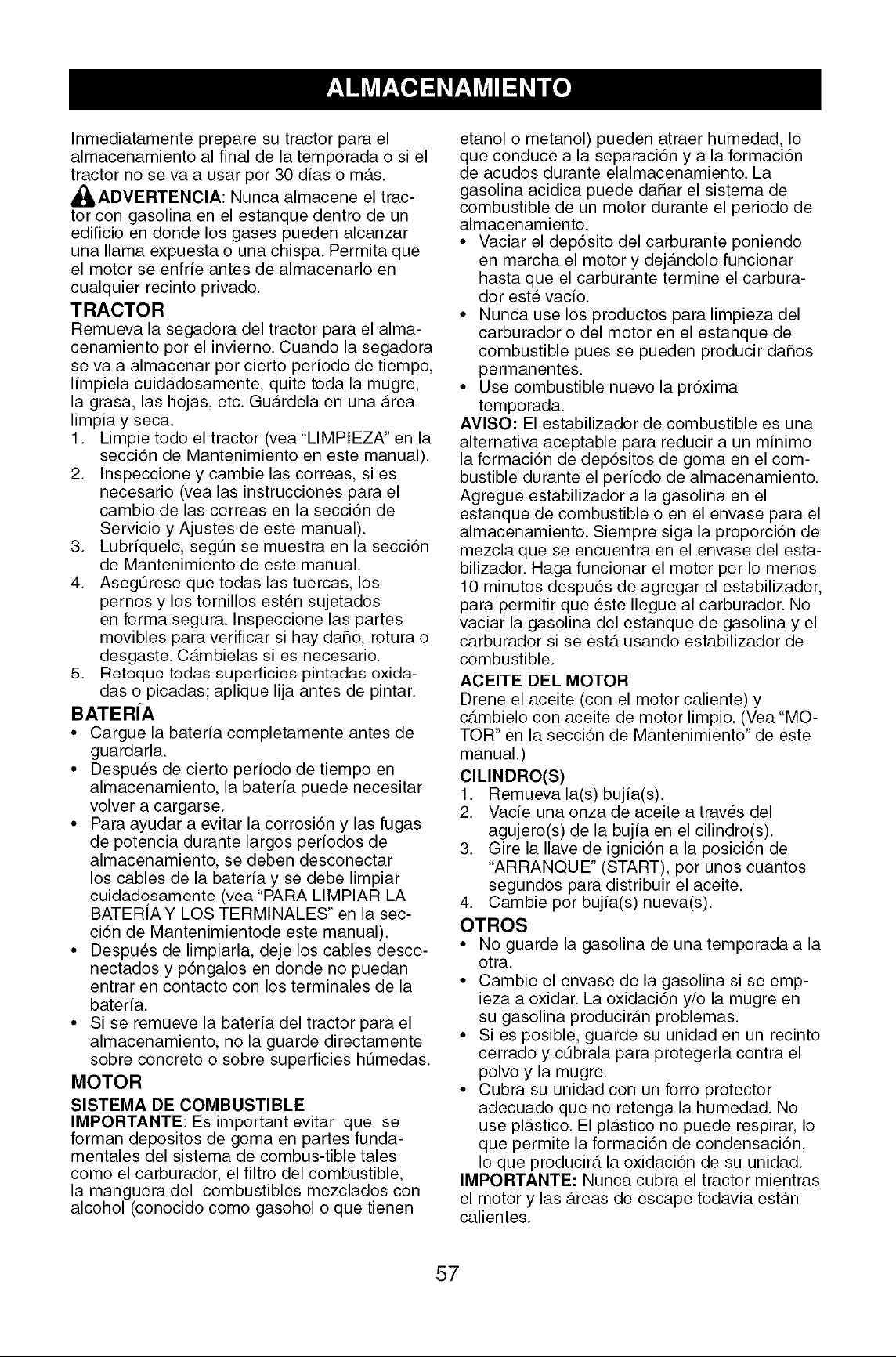 ALMACENAMIENTO

Inmediatamente prepare su tractor para el almacenamiento al final de la temporada o si el tractor no se va a usar por 30 días o más.

ADVERTENCIA: Nunca almacene el tractor con gasolina en el estanque dentro de un edificio en donde los gases pueden alcanzar una llama expuesta o una chispa. Permita que el motor se enfríe antes de almacenarlo en cualquier recinto privado.

TRACTOR

Remueva la segadora del tractor para el almacenamiento por el invierno. Cuando la segadora se va a almacenar por cierto período de tiempo, límpiela cuidadosamente, quite toda la mugre, la grasa, las hojas, etc. Guárdela en una área limpia y seca.

1. Limpie todo el tractor (vea "LIMPIEZA" en la sección de Mantenimiento en este manual).
2. Inspeccione y cambie las correas, si es necesario (vea las instrucciones para el cambio de las correas en la sección de Servicio y Ajustes de este manual).
3. Lubríquelo, según se muestra en la sección de Mantenimiento de este manual.
4. Asegúrese que todas las tuercas, los pernos y los tornillos estén sujetados en forma segura. Inspeccione las partes movibles para verificar si hay daño, rotura o desgaste. Cámbielas si es necesario.
5. Retoque todas superficies pintadas oxidadas o picadas; aplique lija antes de pintar.

BATERÍA

• Cargue la batería completamente antes de guardarla.
• Después de cierto período de tiempo en almacenamiento, la batería puede necesitar volver a cargarse.
• Para ayudar a evitar la corrosión y las fugas de potencia durante largos períodos de almacenamiento, se deben desconectar los cables de la batería y se debe limpiar cuidadosamente (vea "PARA LIMPIAR LA BATERÍA Y LOS TERMINALES" en la sección de Mantenimientode este manual).
• Después de limpiarla, deje los cables desconectados y póngalos en donde no puedan entrar en contacto con los terminales de la batería.
• Si se remueve la batería del tractor para el almacenamiento, no la guarde directamente sobre concreto o sobre superficies húmedas.

MOTOR

SISTEMA DE COMBUSTIBLE

IMPORTANTE: Es important evitar que se forman depositos de goma en partes fundamentales del sistema de combus-tible tales como el carburador, el filtro del combustible, la manguera del combustibles mezclados con alcohol (conocido como gasohol o que tienen etanol o metanol) pueden atraer humedad, lo que conduce a la separación y a la formación de acudos durante elalmacenamiento. La gasolina acidica puede dañar el sistema de combustible de un motor durante el periodo de almacenamiento.

• Vaciar el depósito del carburante poniendo en marcha el motor y dejándolo funcionar hasta que el carburante termine el carburador esté vacío.
• Nunca use los productos para limpieza del carburador o del motor en el estanque de combustible pues se pueden producir daños permanentes.
• Use combustible nuevo la próxima temporada.

AVISO: El estabilizador de combustible es una alternativa aceptable para reducir a un mínimo la formación de depósitos de goma en el combustible durante el período de almacenamiento. Agregue estabilizador a la gasolina en el estanque de combustible o en el envase para el almacenamiento. Siempre siga la proporción de mezcla que se encuentra en el envase del estabilizador. Haga funcionar el motor por lo menos 10 minutos después de agregar el estabilizador, para permitir que éste llegue al carburador. No vaciar la gasolina del estanque de gasolina y el carburador si se está usando estabilizador de combustible.

ACEITE DEL MOTOR

Drene el aceite (con el motor caliente) y cámbielo con aceite de motor limpio. (Vea "MOTOR" en la sección de Mantenimiento" de este manual.)

CILINDRO(S)

1. Remueva la(s) bujía(s).
2. Vacíe una onza de aceite a través del agujero(s) de la bujía en el cilindro(s).
3. Gire la llave de ignición a la posición de "ARRANQUE" (START), por unos cuantos segundos para distribuir el aceite.
4. Cambie por bujía(s) nueva(s).

OTROS

• No guarde la gasolina de una temporada a la otra.
• Cambie el envase de la gasolina si se empieza a oxidar. La oxidación y/o la mugre en su gasolina producirán problemas.
• Si es posible, guarde su unidad en un recinto cerrado y cúbrala para protegerla contra el polvo y la mugre.
• Cubra su unidad con un forro protector adecuado que no retenga la humedad. No use plástico. El plástico no puede respirar, lo que permite la formación de condensación, lo que producirá la oxidación de su unidad.

IMPORTANTE: Nunca cubra el tractor mientras el motor y las áreas de escape todavía están calientes.

57